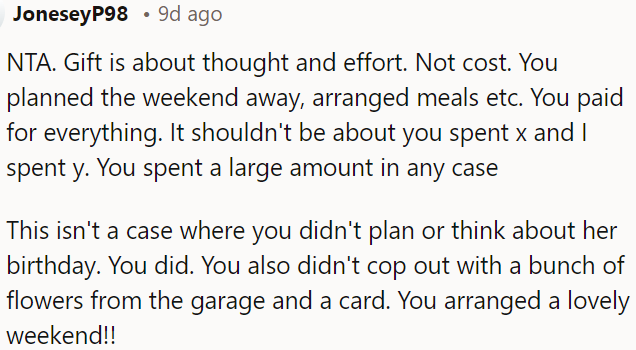 JoneseyP98 • 9d ago

NTA. Gift is about thought and effort. Not cost. You planned the weekend away, arranged meals etc. You paid for everything. It shouldn't be about you spent x and I spent y. You spent a large amount in any case

This isn't a case where you didn't plan or think about her birthday. You did. You also didn't cop out with a bunch of flowers from the garage and a card. You arranged a lovely weekend!!